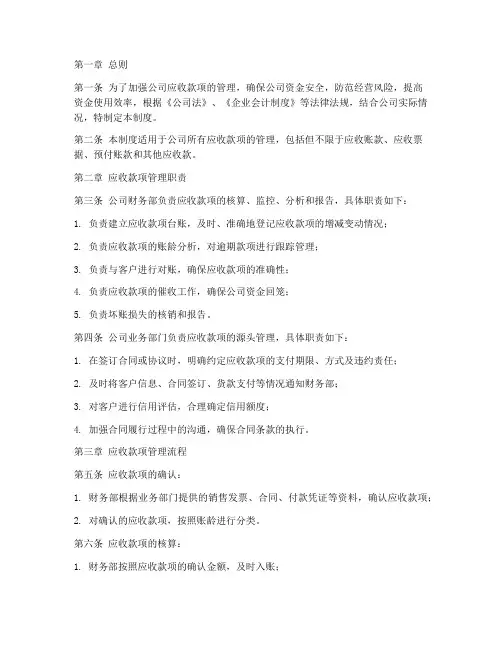 第一章 总则

第一条 为了加强公司应收款项的管理，确保公司资金安全，防范经营风险，提高资金使用效率，根据《公司法》、《企业会计制度》等法律法规，结合公司实际情况，特制定本制度。

第二条 本制度适用于公司所有应收款项的管理，包括但不限于应收账款、应收票据、预付账款和其他应收款。

第二章 应收款项管理职责

第三条 公司财务部负责应收款项的核算、监控、分析和报告，具体职责如下：

1. 负责建立应收款项台账，及时、准确地登记应收款项的增减变动情况；

2. 负责应收款项的账龄分析，对逾期款项进行跟踪管理；

3. 负责与客户进行对账，确保应收款项的准确性；

4. 负责应收款项的催收工作，确保公司资金回笼；

5. 负责坏账损失的核销和报告。

第四条 公司业务部门负责应收款项的源头管理，具体职责如下：

1. 在签订合同或协议时，明确约定应收款项的支付期限、方式及违约责任；

2. 及时将客户信息、合同签订、货款支付等情况通知财务部；

3. 对客户进行信用评估，合理确定信用额度；

4. 加强合同履行过程中的沟通，确保合同条款的执行。

第三章 应收款项管理流程

第五条 应收款项的确认：

1. 财务部根据业务部门提供的销售发票、合同、付款凭证等资料，确认应收款项；

2. 对确认的应收款项，按照账龄进行分类。

第六条 应收款项的核算：

1. 财务部按照应收款项的确认金额，及时入账；